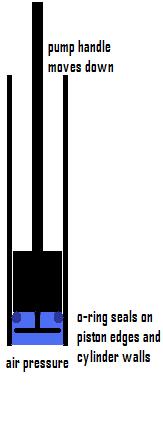 pump handle moves down

o-ring seals on piston edges and cylinder walls

air pressure